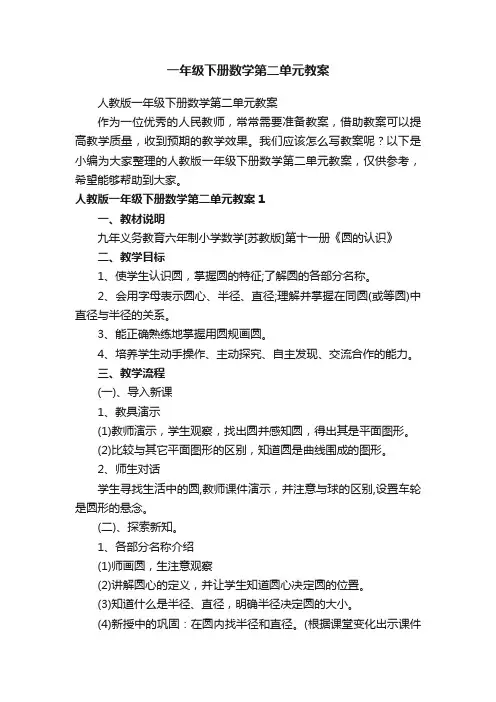 一年级下册数学第二单元教案

人教版一年级下册数学第二单元教案

作为一位优秀的人民教师，常常需要准备教案，借助教案可以提高教学质量，收到预期的教学效果。我们应该怎么写教案呢？以下是小编为大家整理的人教版一年级下册数学第二单元教案，仅供参考，希望能够帮助到大家。

人教版一年级下册数学第二单元教案 1

一、教材说明

九年义务教育六年制小学数学[苏教版]第十一册《圆的认识》

二、教学目标

1、使学生认识圆，掌握圆的特征;了解圆的各部分名称。

2、会用字母表示圆心、半径、直径;理解并掌握在同圆(或等圆)中直径与半径的关系。

3、能正确熟练地掌握用圆规画圆。

4、培养学生动手操作、主动探究、自主发现、交流合作的能力。

三、教学流程

(一)、导入新课

1、教具演示

(1)教师演示，学生观察，找出圆并感知圆，得出其是平面图形。

(2)比较与其它平面图形的区别，知道圆是曲线围成的图形。

2、师生对话

学生寻找生活中的圆,教师课件演示，并注意与球的区别,设置车轮是圆形的悬念。

(二)、探索新知。

1、各部分名称介绍

(1)师画圆，生注意观察

(2)讲解圆心的定义，并让学生知道圆心决定圆的位置。

(3)知道什么是半径、直径，明确半径决定圆的大小。

(4)新授中的巩固：在圆内找半径和直径。(根据课堂变化出示课件